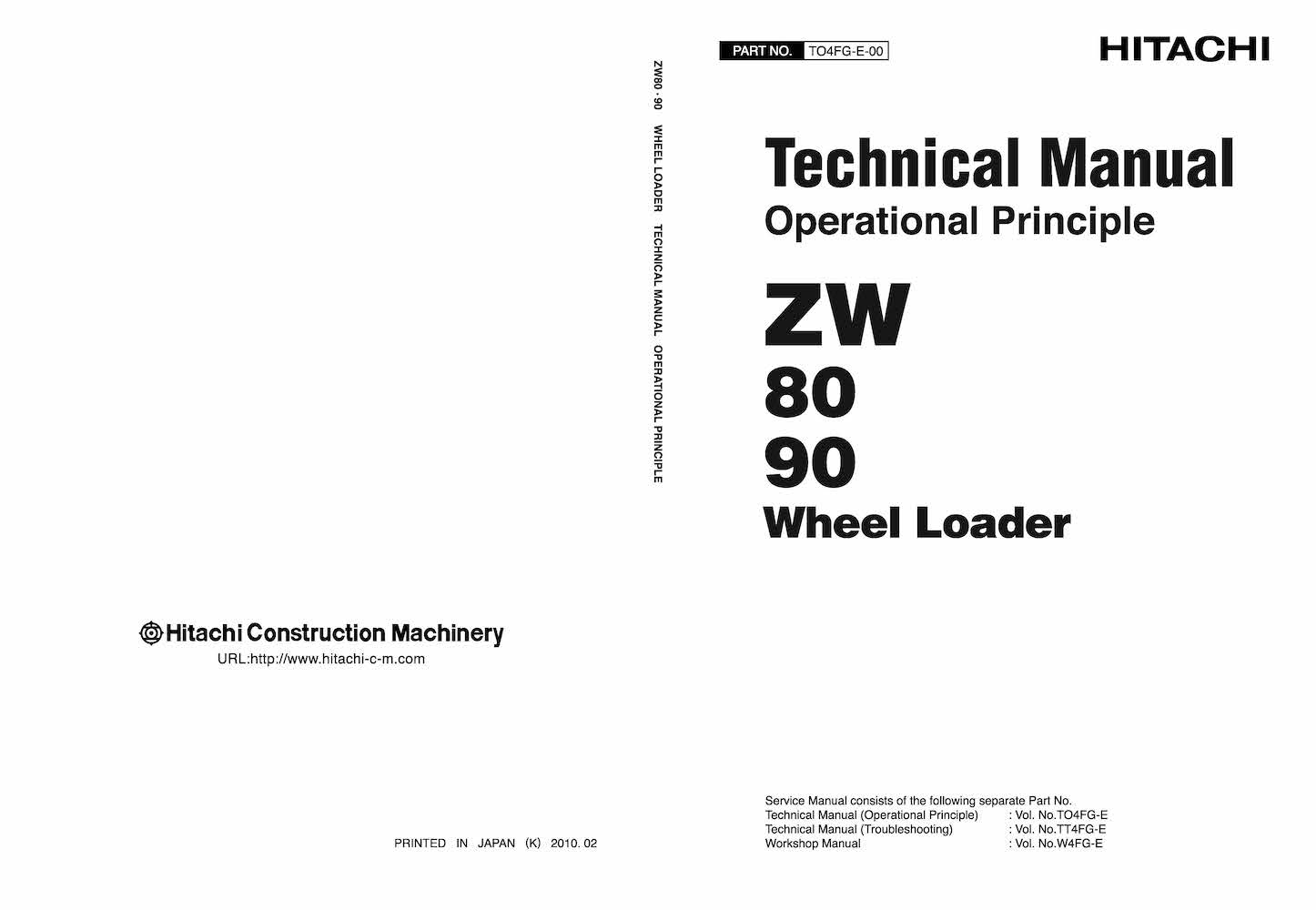 Hitachi Construction Machinery
URL:http://www.hitachi-c-m.com

PRINTED IN JAPAN (K) 2010. 02

ZW80 · 90 WHEEL LOADER TECHNICAL MANUAL OPERATIONAL PRINCIPLE

PART NO. TO4FG-E-00

HITACHI

Technical Manual
Operational Principle

ZW
80
90
Wheel Loader

Service Manual consists of the following separate Part No.
Technical Manual (Operational Principle) : Vol. No.TO4FG-E
Technical Manual (Troubleshooting) : Vol. No.TT4FG-E
Workshop Manual : Vol. No.W4FG-E